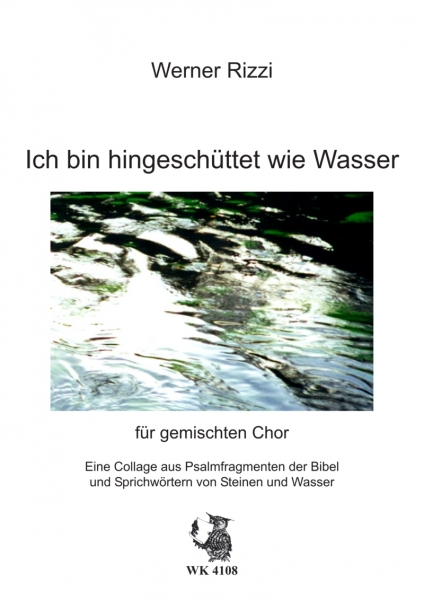 Werner Rizzi

Ich bin hingeschüttet wie Wasser

für gemischten Chor

Eine Collage aus Psalmfragmenten der Bibel und Sprichwörtern von Steinen und Wasser

WK 4108